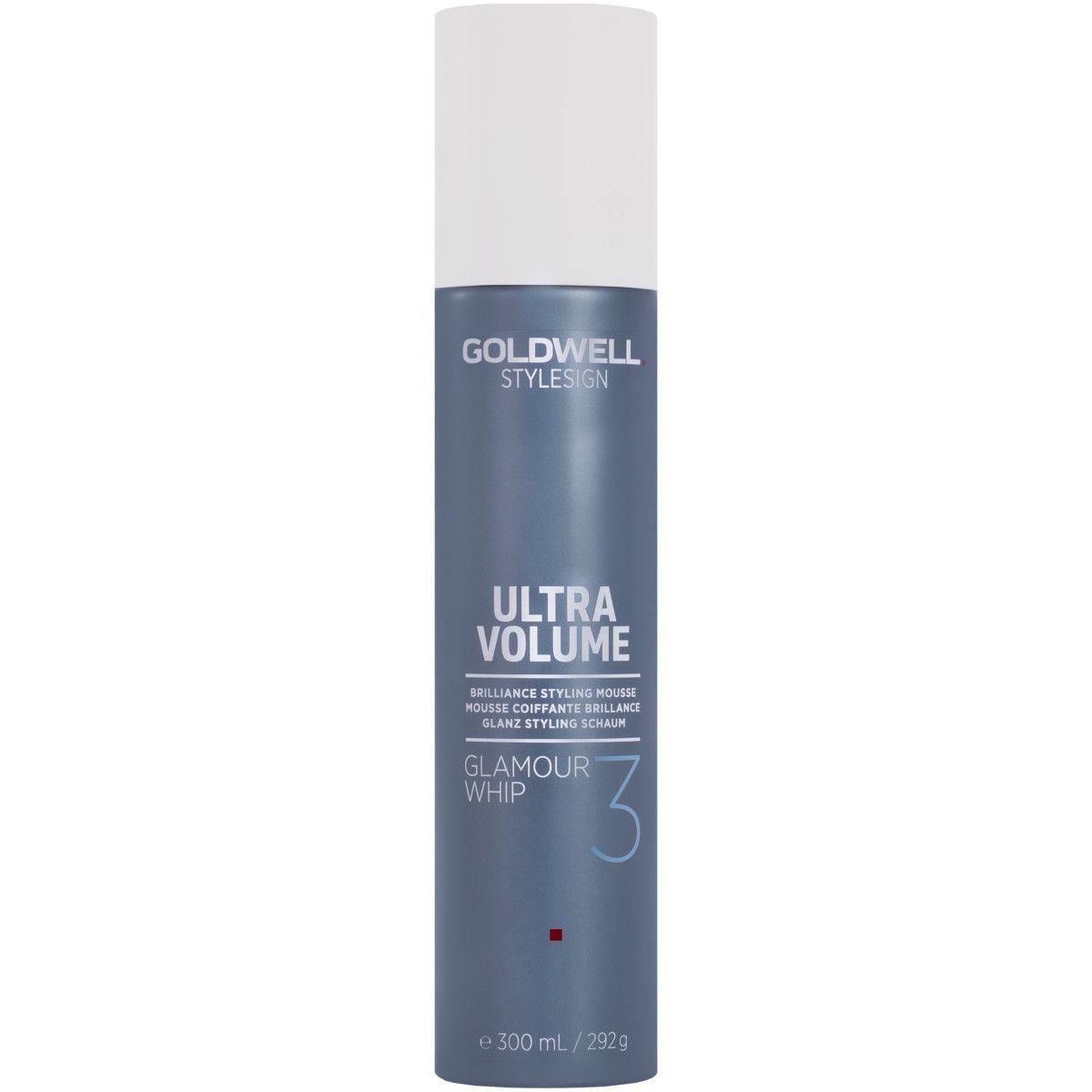 GOLDWELL.
STYLESIGN

ULTRA VOLUME

BRILLIANCE STYLING MOUSSE
MOUSSE COIFFANTE BRILLANCE
GLANZ STYLING SCHAUM

GLAMOUR WHIP
3

℮ 300 mL / 292 g